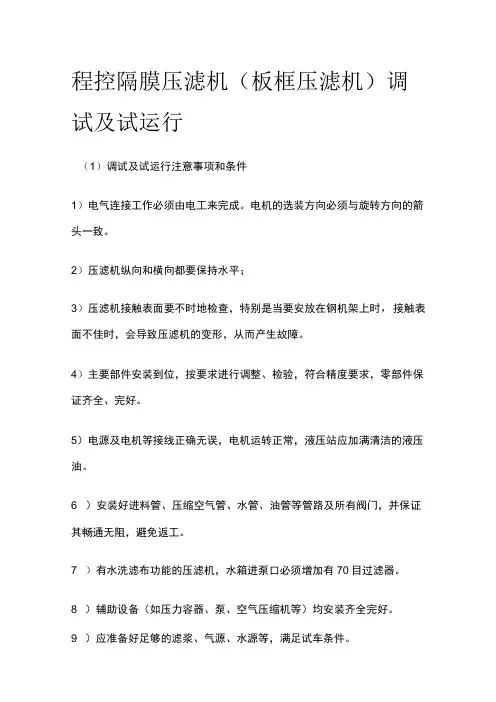 程控隔膜压滤机（板框压滤机）调试及试运行

（1）调试及试运行注意事项和条件

1）电气连接工作必须由电工来完成。电机的选装方向必须与旋转方向的箭头一致。

2）压滤机纵向和横向都要保持水平；

3）压滤机接触表面要不时地检查，特别是当要安放在钢机架上时，接触表面不佳时，会导致压滤机的变形，从而产生故障。

4）主要部件安装到位，按要求进行调整、检验，符合精度要求，零部件保证齐全、完好。

5）电源及电机等接线正确无误，电机运转正常，液压站应加满清洁的液压油。

6 ）安装好进料管、压缩空气管、水管、油管等管路及所有阀门，并保证其畅通无阻，避免返工。

7 ）有水洗滤布功能的压滤机，水箱进泵口必须增加有 70 目过滤器。

8 ）辅助设备（如压力容器、泵、空气压缩机等）均安装齐全完好。

9 ）应准备好足够的滤浆、气源、水源等，满足试车条件。